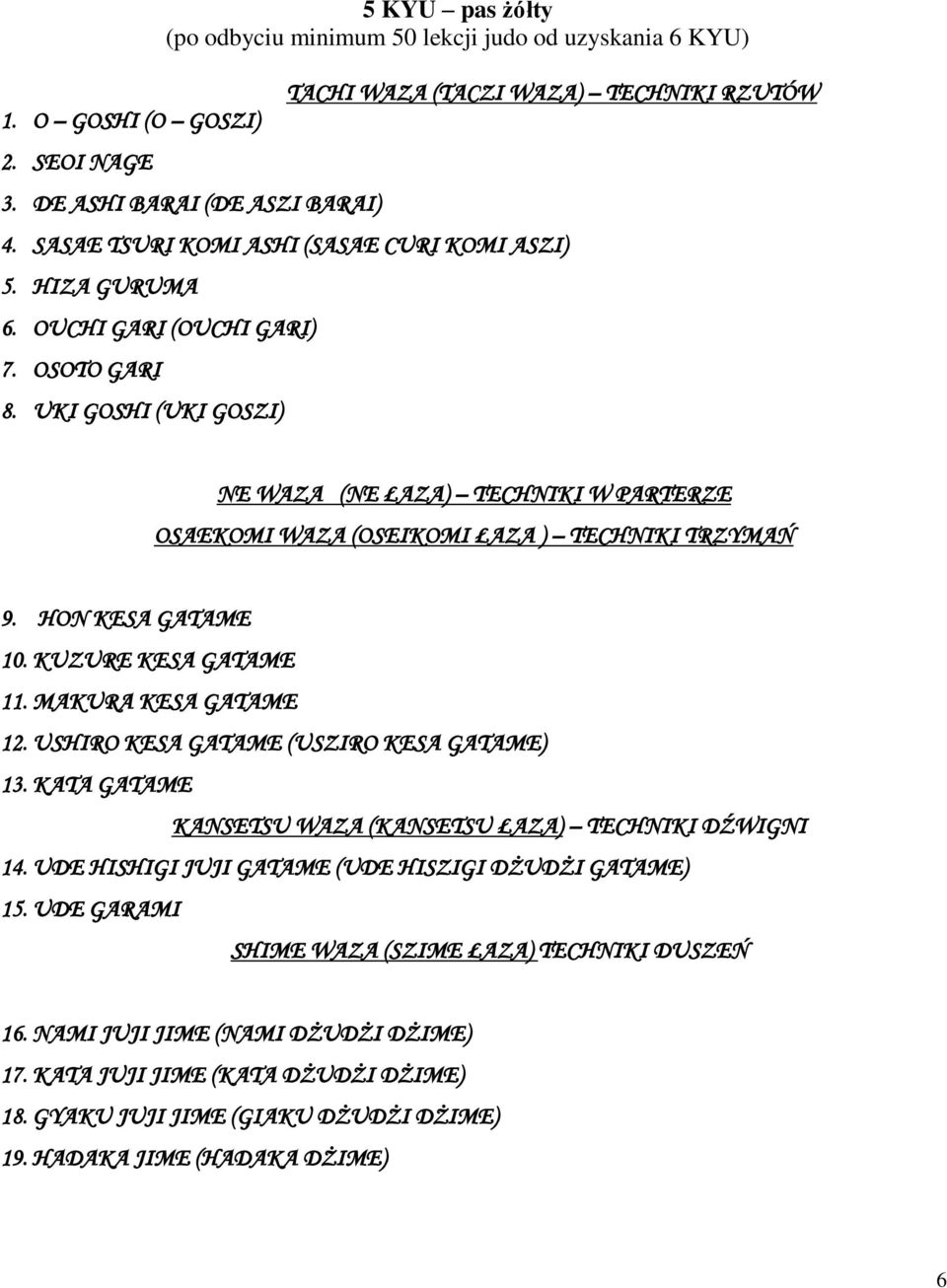 5 KYU – pas żółty
(po odbyciu minimum 50 lekcji judo od uzyskania 6 KYU)

TACHI WAZA (TACZI WAZA) – TECHNIKI RZUTÓW

1. O – GOSHI (O – GOSZI)
2. SEOI NAGE
3. DE ASHI BARAI (DE ASZI BARAI)
4. SASAE TSURI KOMI ASHI (SASAE CURI KOMI ASZI)
5. HIZA GURUMA
6. OUCHI GARI (OUCHI GARI)
7. OSOTO GARI
8. UKI GOSHI (UKI GOSZI)

NE WAZA (NE ŁAZA) – TECHNIKI W PARTERZE
OSAEKOMI WAZA (OSEIKOMI ŁAZA ) – TECHNIKI TRZYMAŃ

9. HON KESA GATAME
10. KUZURE KESA GATAME
11. MAKURA KESA GATAME
12. USHIRO KESA GATAME (USZIRO KESA GATAME)
13. KATA GATAME

KANSETSU WAZA (KANSETSU ŁAZA) – TECHNIKI DŹWIGNI

14. UDE HISHIGI JUJI GATAME (UDE HISZIGI DŻUDŻI GATAME)
15. UDE GARAMI

SHIME WAZA (SZIME ŁAZA) TECHNIKI DUSZEŃ

16. NAMI JUJI JIME (NAMI DŻUDŻI DŻIME)
17. KATA JUJI JIME (KATA DŻUDŻI DŻIME)
18. GYAKU JUJI JIME (GIAKU DŻUDŻI DŻIME)
19. HADAKA JIME (HADAKA DŻIME)

6